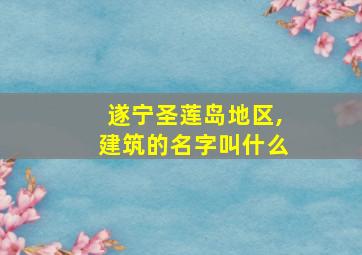 遂宁圣莲岛地区,
建筑的名字叫什么